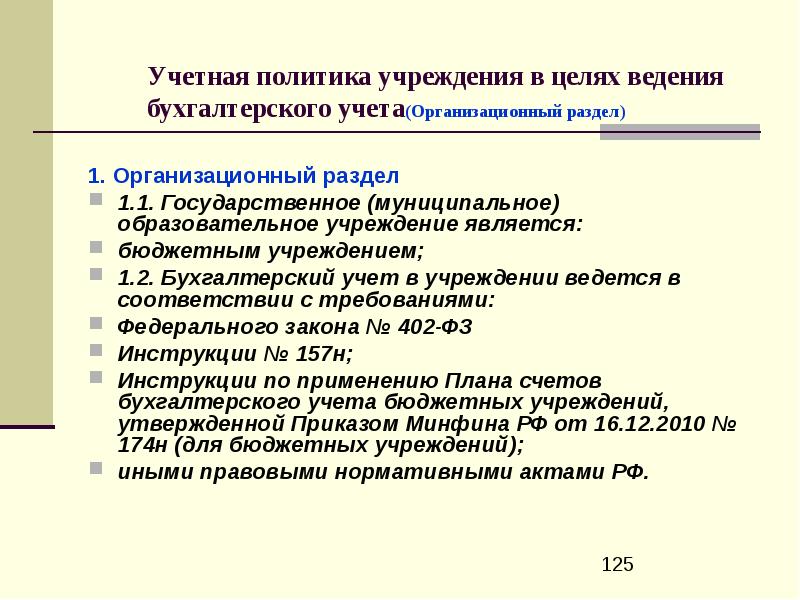 Учетная политика учреждения в целях ведения бухгалтерского учета(Организационный раздел)

1. Организационный раздел

1.1. Государственное (муниципальное) образовательное учреждение является:

бюджетным учреждением;

1.2. Бухгалтерский учет в учреждении ведется в соответствии с требованиями:

Федерального закона № 402-ФЗ

Инструкции № 157н;

Инструкции по применению Плана счетов бухгалтерского учета бюджетных учреждений, утвержденной Приказом Минфина РФ от 16.12.2010 № 174н (для бюджетных учреждений);

иными правовыми нормативными актами РФ.

125